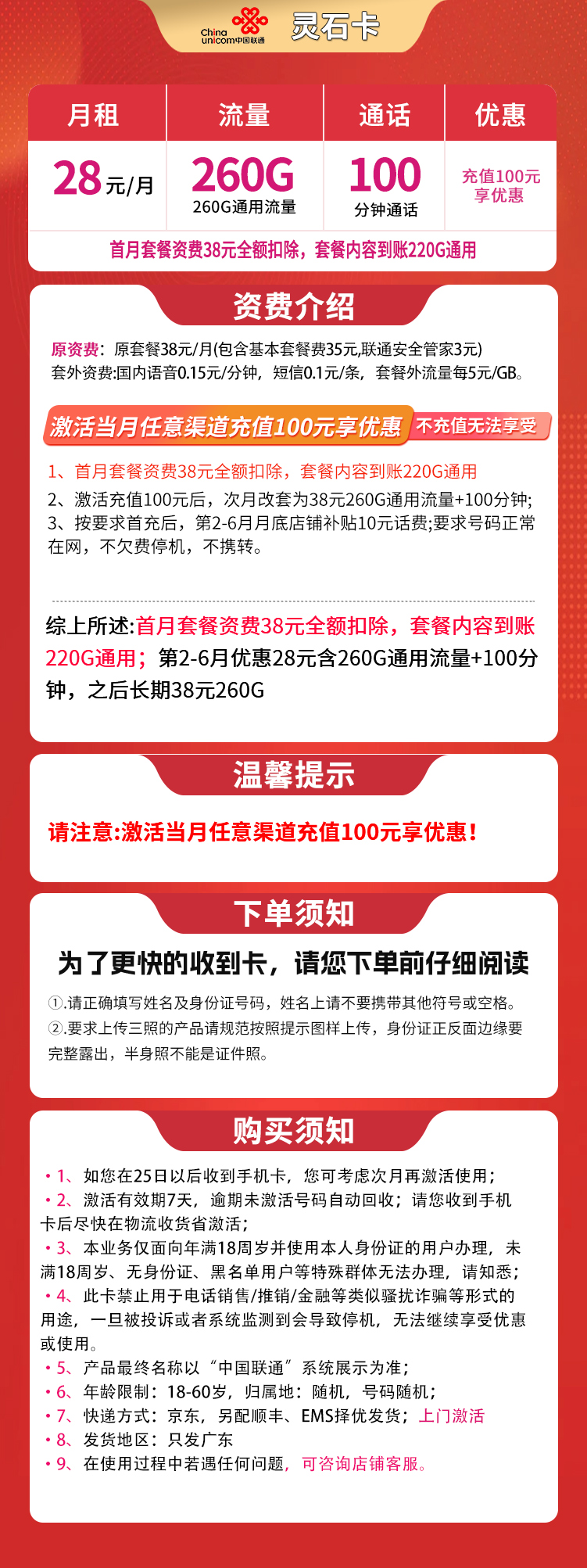 China unicom中国联通 灵石卡

| 月租 | 流量 | 通话 | 优惠 |
|---|---|---|---|
| 28元/月 | 260G 260G通用流量 | 100 分钟通话 | 充值100元享优惠 |

首月套餐资费38元全额扣除，套餐内容到账220G通用

资费介绍

原资费：原套餐38元/月(包含基本套餐费35元,联通安全管家3元)
套外资费:国内语音0.15元/分钟，短信0.1元/条，套餐外流量每5元/GB。

激活当月任意渠道充值100元享优惠 不充值无法享受

1、首月套餐资费38元全额扣除，套餐内容到账220G通用
2、激活充值100元后，次月改套为38元260G通用流量+100分钟;
3、按要求首充后，第2-6月月底店铺补贴10元话费;要求号码正常在网，不欠费停机，不携转。

综上所述:首月套餐资费38元全额扣除，套餐内容到账220G通用；第2-6月优惠28元含260G通用流量+100分钟，之后长期38元260G

温馨提示

请注意:激活当月任意渠道充值100元享优惠!

下单须知

为了更快的收到卡，请您下单前仔细阅读

①.请正确填写姓名及身份证号码，姓名上请不要携带其他符号或空格。
②.要求上传三照的产品请规范按照提示图样上传，身份证正反面边缘要完整露出，半身照不能是证件照。

购买须知

• 1、如您在25日以后收到手机卡，您可考虑次月再激活使用；
• 2、激活有效期7天，逾期未激活号码自动回收；请您收到手机卡后尽快在物流收货省激活；
• 3、本业务仅面向年满18周岁并使用本人身份证的用户办理，未满18周岁、无身份证、黑名单用户等特殊群体无法办理，请知悉；
• 4、此卡禁止用于电话销售/推销/金融等类似骚扰诈骗等形式的用途，一旦被投诉或者系统监测到会导致停机，无法继续享受优惠或使用。
• 5、产品最终名称以“中国联通”系统展示为准；
• 6、年龄限制：18-60岁，归属地：随机，号码随机；
• 7、快递方式：京东，另配顺丰、EMS择优发货；上门激活
• 8、发货地区：只发广东
• 9、在使用过程中若遇任何问题，可咨询店铺客服。